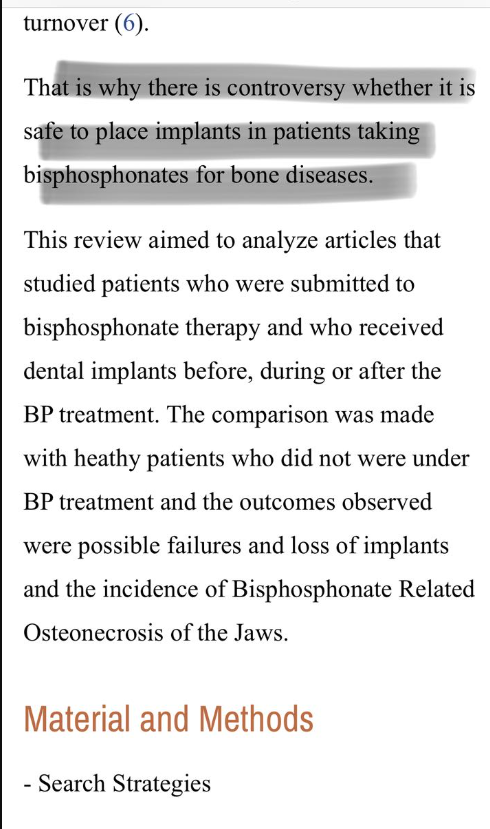 turnover (6).

That is why there is controversy whether it is safe to place implants in patients taking bisphosphonates for bone diseases.

This review aimed to analyze articles that studied patients who were submitted to bisphosphonate therapy and who received dental implants before, during or after the BP treatment. The comparison was made with heathy patients who did not were under BP treatment and the outcomes observed were possible failures and loss of implants and the incidence of Bisphosphonate Related Osteonecrosis of the Jaws.

Material and Methods

- Search Strategies